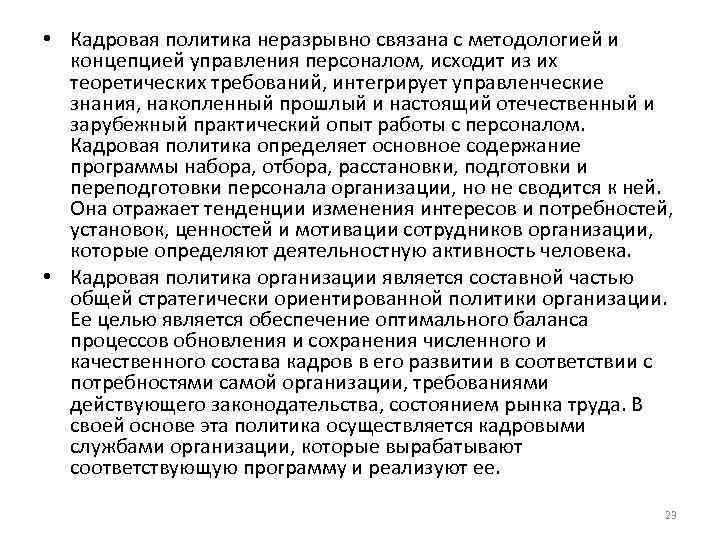 • Кадровая политика неразрывно связана с методологией и концепцией управления персоналом, исходит из их теоретических требований, интегрирует управленческие знания, накопленный прошлый и настоящий отечественный и зарубежный практический опыт работы с персоналом. Кадровая политика определяет основное содержание программы набора, отбора, расстановки, подготовки и переподготовки персонала организации, но не сводится к ней. Она отражает тенденции изменения интересов и потребностей, установок, ценностей и мотивации сотрудников организации, которые определяют деятельностную активность человека.

• Кадровая политика организации является составной частью общей стратегически ориентированной политики организации. Ее целью является обеспечение оптимального баланса процессов обновления и сохранения численного и качественного состава кадров в его развитии в соответствии с потребностями самой организации, требованиями действующего законодательства, состоянием рынка труда. В своей основе эта политика осуществляется кадровыми службами организации, которые вырабатывают соответствующую программу и реализуют ее.

23